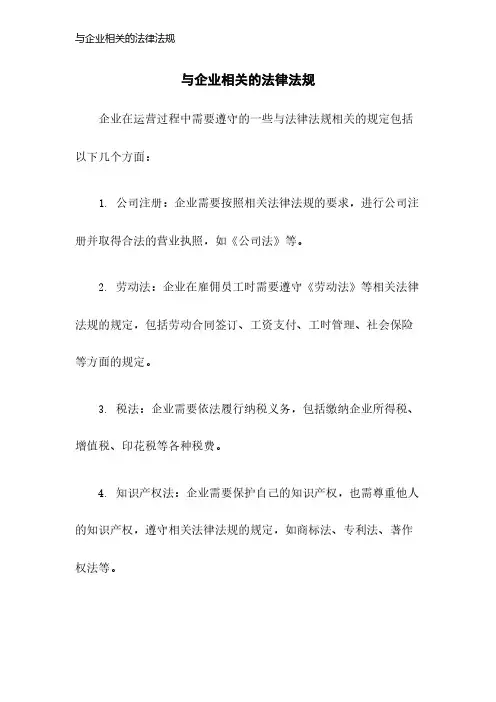 与企业相关的法律法规

与企业相关的法律法规

企业在运营过程中需要遵守的一些与法律法规相关的规定包括以下几个方面：

1. 公司注册：企业需要按照相关法律法规的要求，进行公司注册并取得合法的营业执照，如《公司法》等。

2. 劳动法：企业在雇佣员工时需要遵守《劳动法》等相关法律法规的规定，包括劳动合同签订、工资支付、工时管理、社会保险等方面的规定。

3. 税法：企业需要依法履行纳税义务，包括缴纳企业所得税、增值税、印花税等各种税费。

4. 知识产权法：企业需要保护自己的知识产权，也需尊重他人的知识产权，遵守相关法律法规的规定，如商标法、专利法、著作权法等。